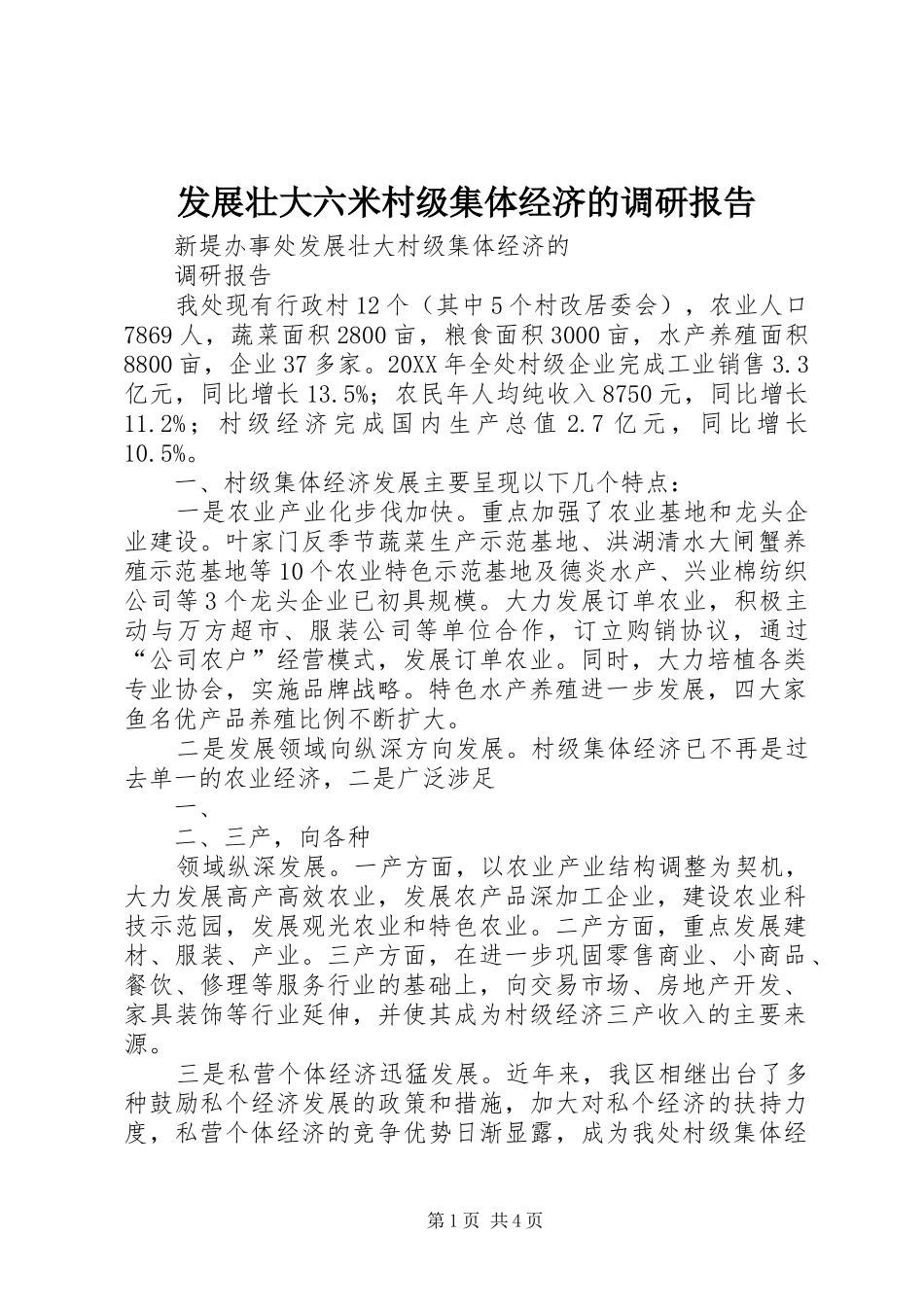 发展壮大六米村级集体经济的调研报告

新堤办事处发展壮大村级集体经济的

调研报告

我处现有行政村12个（其中5个村改居委会），农业人口7869人，蔬菜面积2800亩，粮食面积3000亩，水产养殖面积8800亩，企业37多家。20XX年全处村级企业完成工业销售3.3亿元，同比增长13.5%；农民年人均纯收入8750元，同比增长11.2%；村级经济完成国内生产总值2.7亿元，同比增长10.5%。

一、村级集体经济发展主要呈现以下几个特点：

一是农业产业化步伐加快。重点加强了农业基地和龙头企业建设。叶家门反季节蔬菜生产示范基地、洪湖清水大闸蟹养殖示范基地等10个农业特色示范基地及德炎水产、兴业棉纺织公司等3个龙头企业已初具规模。大力发展订单农业，积极主动与万方超市、服装公司等单位合作，订立购销协议，通过“公司农户”经营模式，发展订单农业。同时，大力培植各类专业协会，实施品牌战略。特色水产养殖进一步发展，四大家鱼名优产品养殖比例不断扩大。

二是发展领域向纵深方向发展。村级集体经济已不再是过去单一的农业经济，二是广泛涉足

一、

二、三产，向各种

领域纵深发展。一产方面，以农业产业结构调整为契机，大力发展高产高效农业，发展农产品深加工企业，建设农业科技示范园，发展观光农业和特色农业。二产方面，重点发展建材、服装、产业。三产方面，在进一步巩固零售商业、小商品、餐饮、修理等服务行业的基础上，向交易市场、房地产开发、家具装饰等行业延伸，并使其成为村级经济三产收入的主要来源。

三是私营个体经济迅猛发展。近年来，我区相继出台了多种鼓励私个经济发展的政策和措施，加大对私个经济的扶持力度，私营个体经济的竞争优势日渐显露，成为我处村级集体经

第1页 共4页